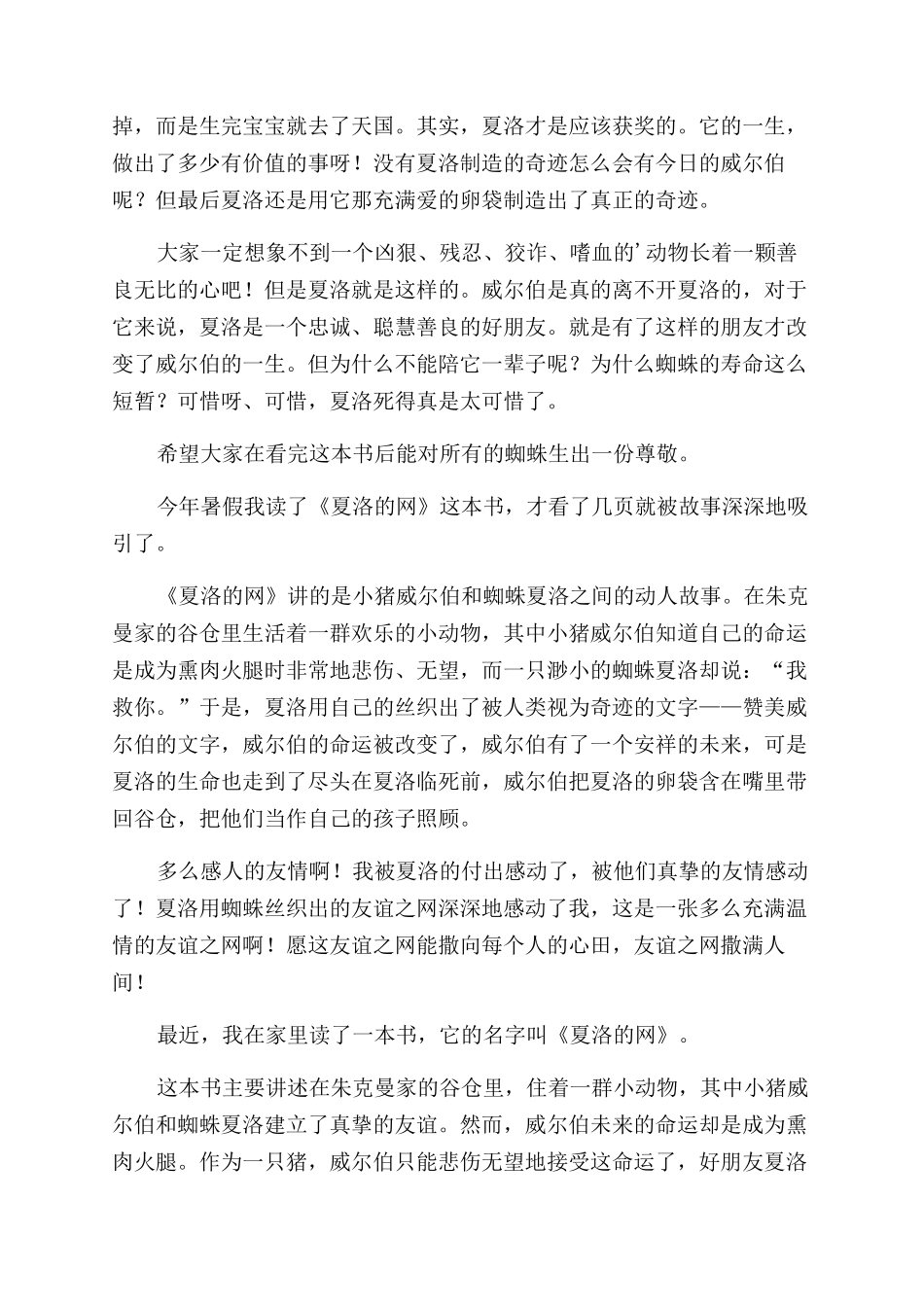 掉，而是生完宝宝就去了天国。其实，夏洛才是应该获奖的。它的一生，做出了多少有价值的事呀！没有夏洛制造的奇迹怎么会有今日的威尔伯呢？但最后夏洛还是用它那充满爱的卵袋制造出了真正的奇迹。

大家一定想象不到一个凶狠、残忍、狡诈、嗜血的’动物长着一颗善良无比的心吧！但是夏洛就是这样的。威尔伯是真的离不开夏洛的，对于它来说，夏洛是一个忠诚、聪慧善良的好朋友。就是有了这样的朋友才改变了威尔伯的一生。但为什么不能陪它一辈子呢？为什么蜘蛛的寿命这么短暂？可惜呀、可惜，夏洛死得真是太可惜了。

希望大家在看完这本书后能对所有的蜘蛛生出一份尊敬。

今年暑假我读了《夏洛的网》这本书，才看了几页就被故事深深地吸引了。

《夏洛的网》讲的是小猪威尔伯和蜘蛛夏洛之间的动人故事。在朱克曼家的谷仓里生活着一群欢乐的小动物，其中小猪威尔伯知道自己的命运是成为熏肉火腿时非常地悲伤、无望，而一只渺小的蜘蛛夏洛却说：“我救你。”于是，夏洛用自己的丝织出了被人类视为奇迹的文字——赞美威尔伯的文字，威尔伯的命运被改变了，威尔伯有了一个安祥的未来，可是夏洛的生命也走到了尽头在夏洛临死前，威尔伯把夏洛的卵袋含在嘴里带回谷仓，把他们当作自己的孩子照顾。

多么感人的友情啊！我被夏洛的付出感动了，被他们真挚的友情感动了！夏洛用蜘蛛丝织出的友谊之网深深地感动了我，这是一张多么充满温情的友谊之网啊！愿这友谊之网能撒向每个人的心田，友谊之网撒满人间！

最近，我在家里读了一本书，它的名字叫《夏洛的网》。

这本书主要讲述在朱克曼家的谷仓里，住着一群小动物，其中小猪威尔伯和蜘蛛夏洛建立了真挚的友谊。然而，威尔伯未来的命运却是成为熏肉火腿。作为一只猪，威尔伯只能悲伤无望地接受这命运了，好朋友夏洛